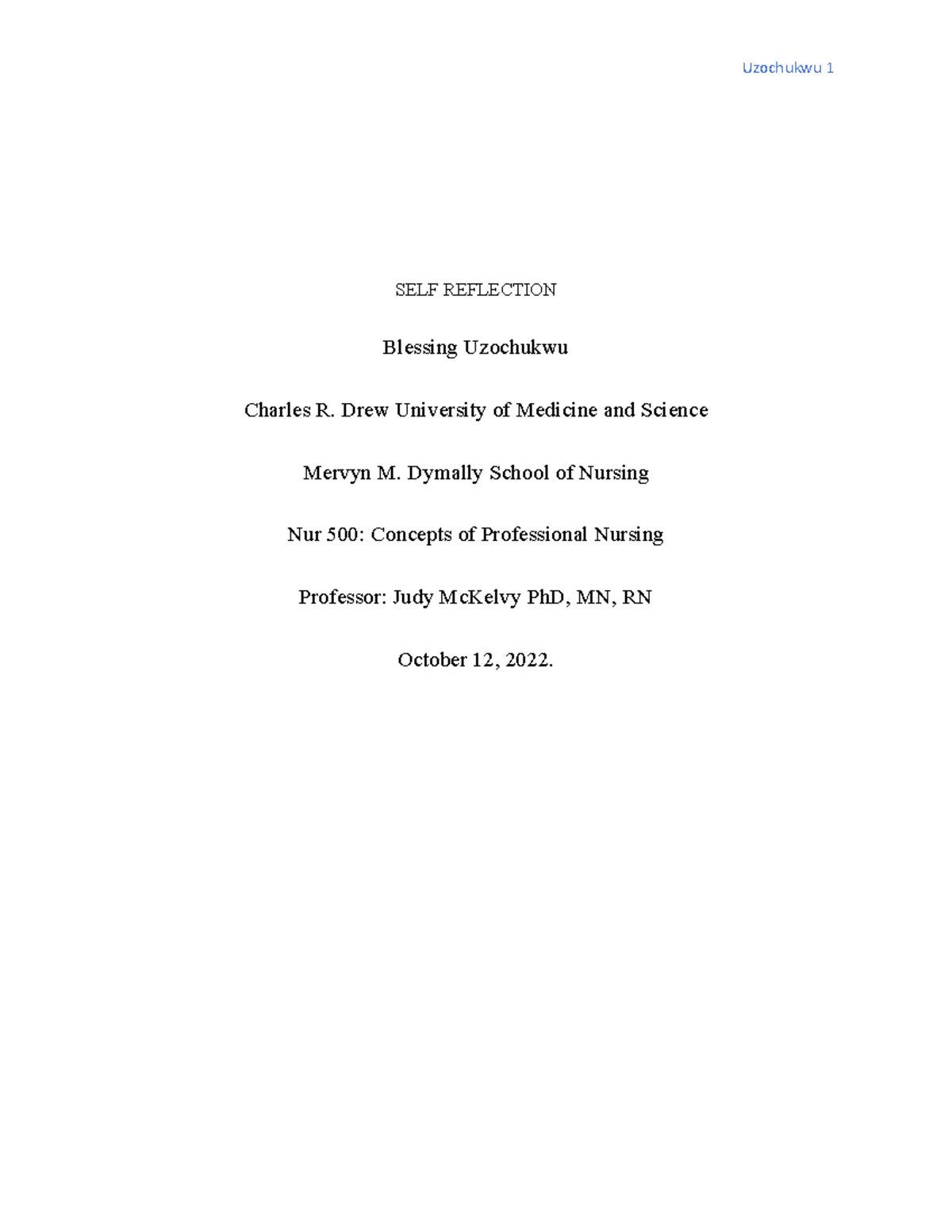 Uzochukwu 1

SELF REFLECTION

Blessing Uzochukwu

Charles R. Drew University of Medicine and Science

Mervyn M. Dymally School of Nursing

Nur 500: Concepts of Professional Nursing

Professor: Judy McKelvy PhD, MN, RN

October 12, 2022.